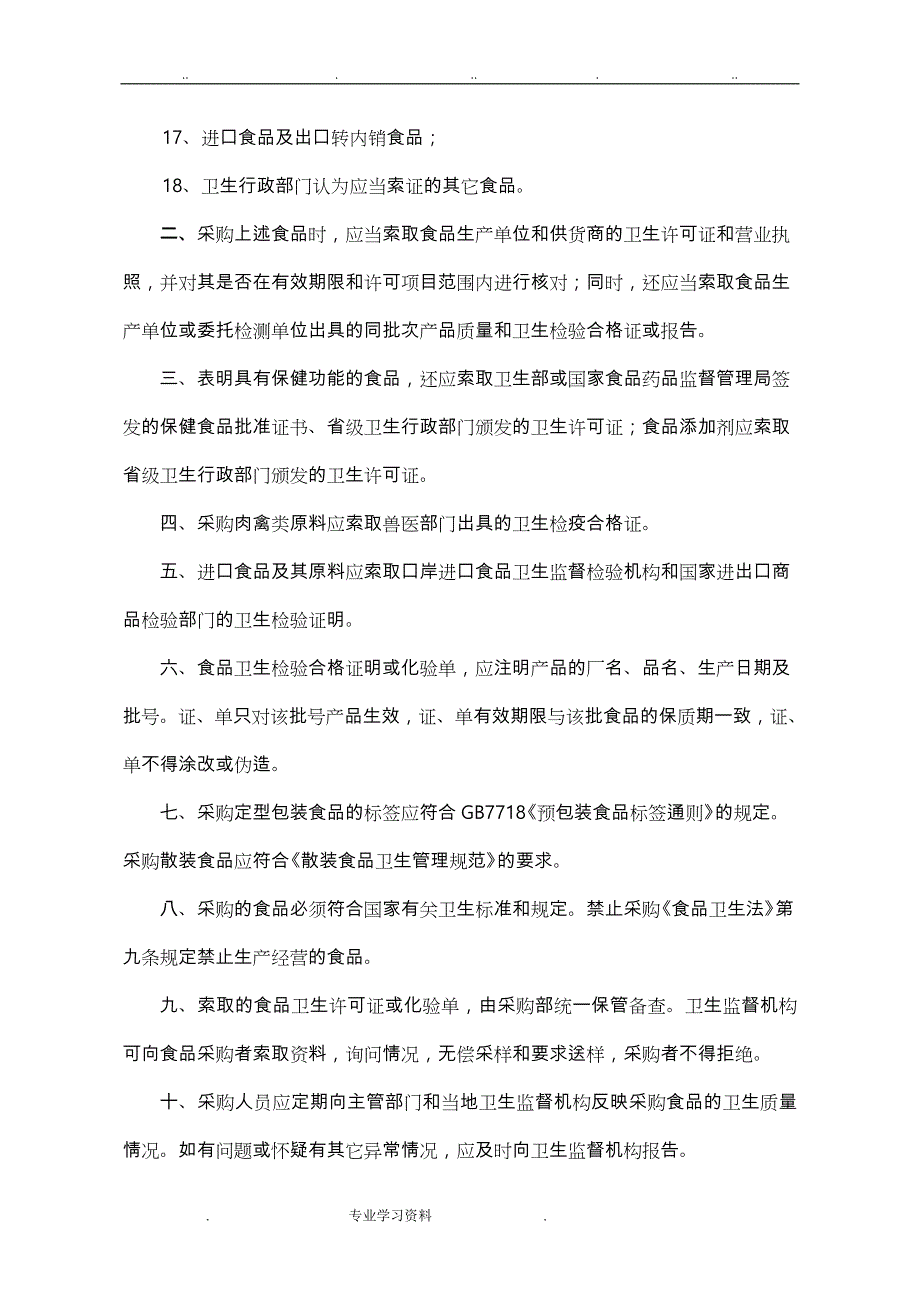 .. . .. . ..

17、进口食品及出口转内销食品；

18、卫生行政部门认为应当索证的其它食品。

二、采购上述食品时，应当索取食品生产单位和供货商的卫生许可证和营业执照，并对其是否在有效期限和许可项目范围内进行核对；同时，还应当索取食品生产单位或委托检测单位出具的同批次产品质量和卫生检验合格证或报告。

三、表明具有保健功能的食品，还应索取卫生部或国家食品药品监督管理局签发的保健食品批准证书、省级卫生行政部门颁发的卫生许可证；食品添加剂应索取省级卫生行政部门颁发的卫生许可证。

四、采购肉禽类原料应索取兽医部门出具的卫生检疫合格证。

五、进口食品及其原料应索取口岸进口食品卫生监督检验机构和国家进出口商品检验部门的卫生检验证明。

六、食品卫生检验合格证明或化验单，应注明产品的厂名、品名、生产日期及批号。证、单只对该批号产品生效，证、单有效期限与该批食品的保质期一致，证、单不得涂改或伪造。

七、采购定型包装食品的标签应符合 GB7718《预包装食品标签通则》的规定。采购散装食品应符合《散装食品卫生管理规范》的要求。

八、采购的食品必须符合国家有关卫生标准和规定。禁止采购《食品卫生法》第九条规定禁止生产经营的食品。

九、索取的食品卫生许可证或化验单，由采购部统一保管备查。卫生监督机构可向食品采购者索取资料，询问情况，无偿采样和要求送样，采购者不得拒绝。

十、采购人员应定期向主管部门和当地卫生监督机构反映采购食品的卫生质量情况。如有问题或怀疑有其它异常情况，应及时向卫生监督机构报告。

. 专业学习资料 .